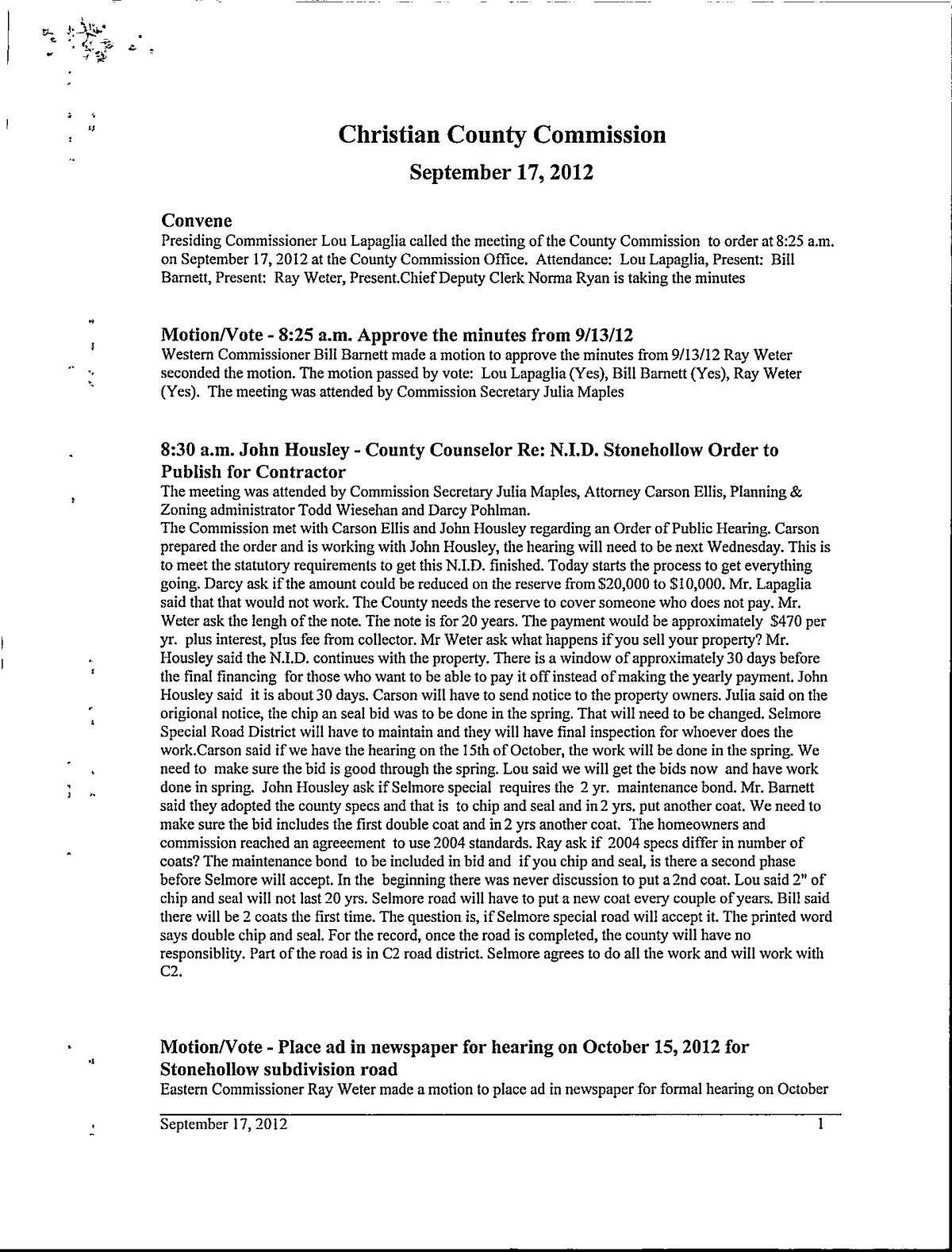 Christian County Commission

September 17, 2012

Convene

Presiding Commissioner Lou Lapaglia called the meeting of the County Commission to order at 8:25 a.m. on September 17, 2012 at the County Commission Office. Attendance: Lou Lapaglia, Present: Bill Barnett, Present: Ray Weter, Present.Chief Deputy Clerk Norma Ryan is taking the minutes

Motion/Vote - 8:25 a.m. Approve the minutes from 9/13/12

Western Commissioner Bill Barnett made a motion to approve the minutes from 9/13/12 Ray Weter seconded the motion. The motion passed by vote: Lou Lapaglia (Yes), Bill Barnett (Yes), Ray Weter (Yes). The meeting was attended by Commission Secretary Julia Maples

8:30 a.m. John Housley - County Counselor Re: N.I.D. Stonehollow Order to Publish for Contractor

The meeting was attended by Commission Secretary Julia Maples, Attorney Carson Ellis, Planning & Zoning administrator Todd Wiesehan and Darcy Pohlman.

The Commission met with Carson Ellis and John Housley regarding an Order of Public Hearing. Carson prepared the order and is working with John Housley, the hearing will need to be next Wednesday. This is to meet the statutory requirements to get this N.I.D. finished. Today starts the process to get everything going. Darcy ask if the amount could be reduced on the reserve from $20,000 to $10,000. Mr. Lapaglia said that that would not work. The County needs the reserve to cover someone who does not pay. Mr. Weter ask the lengh of the note. The note is for 20 years. The payment would be approximately $470 per yr. plus interest, plus fee from collector. Mr Weter ask what happens if you sell your property? Mr. Housley said the N.I.D. continues with the property. There is a window of approximately 30 days before the final financing for those who want to be able to pay it off instead of making the yearly payment. John Housley said it is about 30 days. Carson will have to send notice to the property owners. Julia said on the origional notice, the chip an seal bid was to be done in the spring. That will need to be changed. Selmore Special Road District will have to maintain and they will have final inspection for whoever does the work.Carson said if we have the hearing on the 15th of October, the work will be done in the spring. We need to make sure the bid is good through the spring. Lou said we will get the bids now and have work done in spring. John Housley ask if Selmore special requires the 2 yr. maintenance bond. Mr. Barnett said they adopted the county specs and that is to chip and seal and in 2 yrs. put another coat. We need to make sure the bid includes the first double coat and in 2 yrs another coat. The homeowners and commission reached an agreeement to use 2004 standards. Ray ask if 2004 specs differ in number of coats? The maintenance bond to be included in bid and if you chip and seal, is there a second phase before Selmore will accept. In the beginning there was never discussion to put a 2nd coat. Lou said 2" of chip and seal will not last 20 yrs. Selmore road will have to put a new coat every couple of years. Bill said there will be 2 coats the first time. The question is, if Selmore special road will accept it. The printed word says double chip and seal. For the record, once the road is completed, the county will have no responsiblity. Part of the road is in C2 road district. Selmore agrees to do all the work and will work with C2.

Motion/Vote - Place ad in newspaper for hearing on October 15, 2012 for Stonehollow subdivision road

Eastern Commissioner Ray Weter made a motion to place ad in newspaper for formal hearing on October

September 17, 2012 1